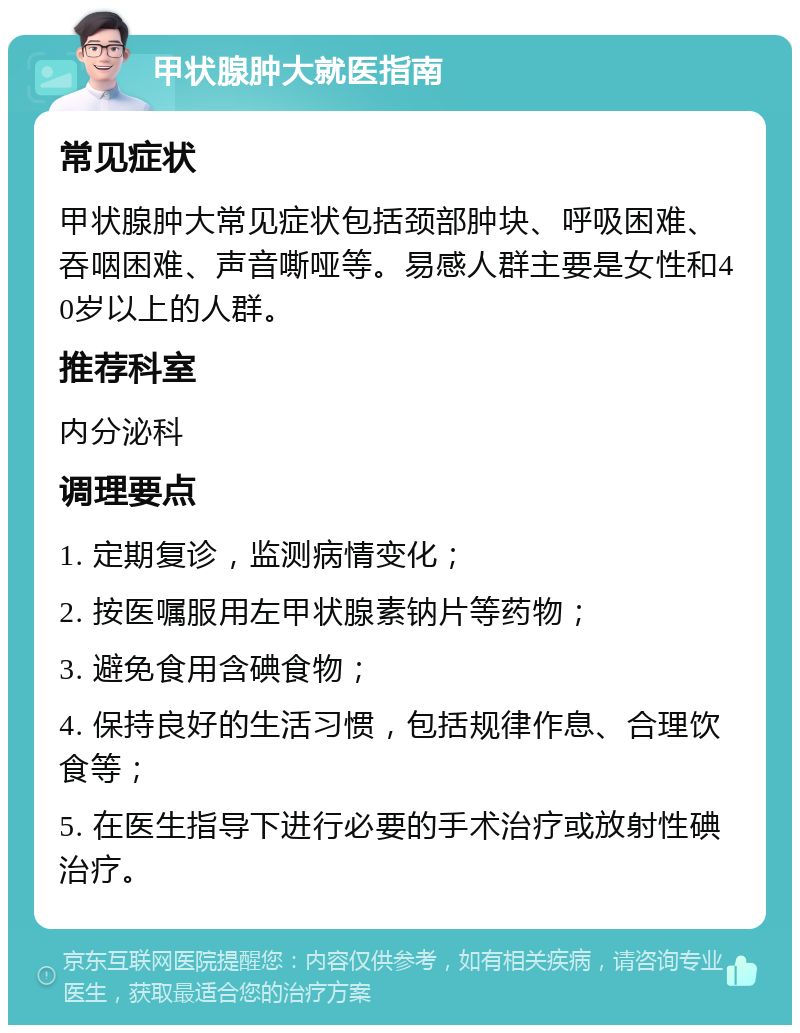 甲状腺肿大就医指南

常见症状

甲状腺肿大常见症状包括颈部肿块、呼吸困难、吞咽困难、声音嘶哑等。易感人群主要是女性和40岁以上的人群。

推荐科室

内分泌科

调理要点

1. 定期复诊，监测病情变化；

2. 按医嘱服用左甲状腺素钠片等药物；

3. 避免食用含碘食物；

4. 保持良好的生活习惯，包括规律作息、合理饮食等；

5. 在医生指导下进行必要的手术治疗或放射性碘治疗。

京东互联网医院提醒您：内容仅供参考，如有相关疾病，请咨询专业医生，获取最适合您的治疗方案